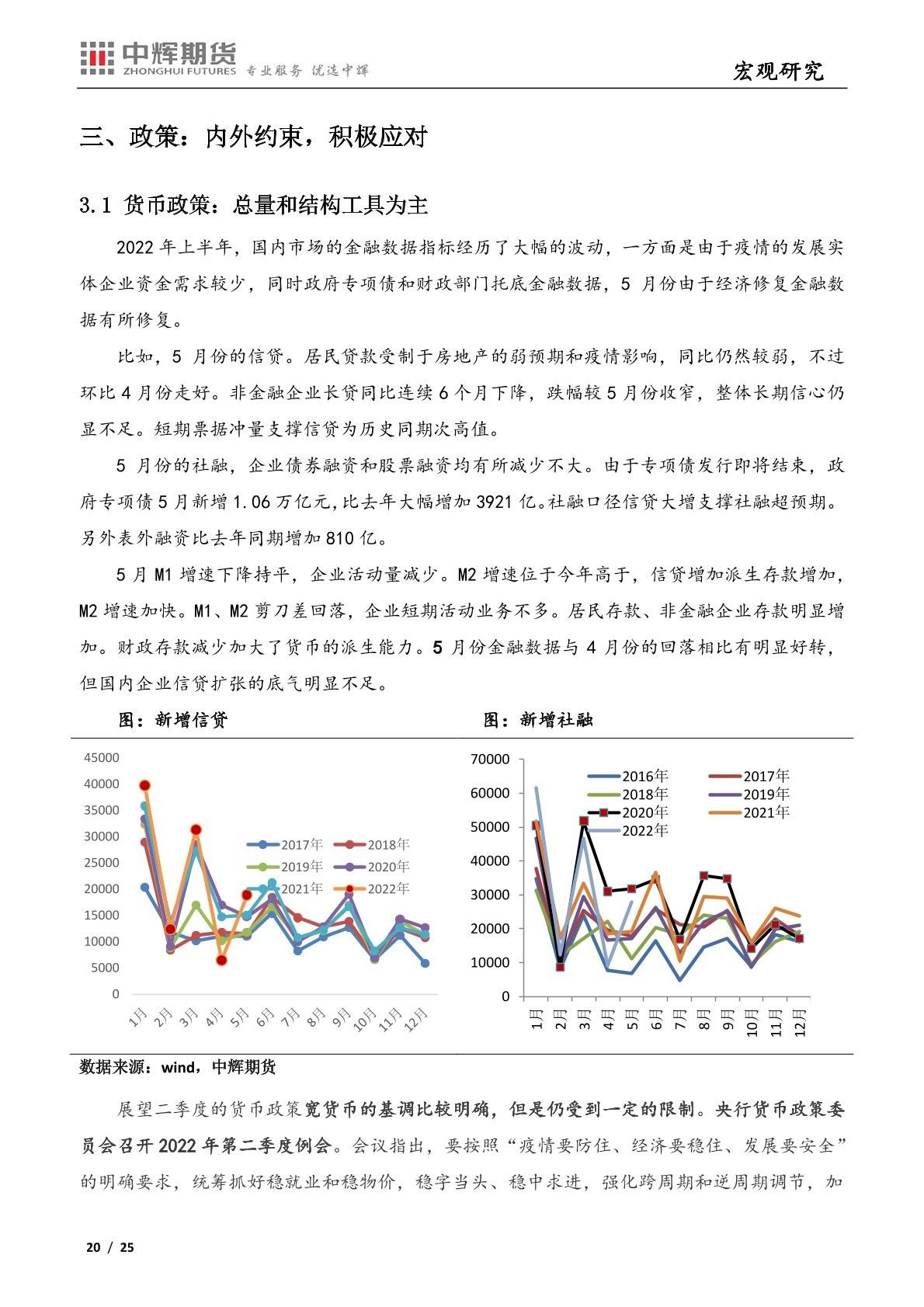 中辉期货 ZHONGHUI FUTURES 专业服务 优选中辉

宏观研究

三、政策：内外约束，积极应对

3.1 货币政策：总量和结构工具为主

2022 年上半年，国内市场的金融数据指标经历了大幅的波动，一方面是由于疫情的发展实体企业资金需求较少，同时政府专项债和财政部门托底金融数据，5 月份由于经济修复金融数据有所修复。

比如，5 月份的信贷。居民贷款受制于房地产的弱预期和疫情影响，同比仍然较弱，不过环比 4 月份走好。非金融企业长贷同比连续 6 个月下降，跌幅较 5 月份收窄，整体长期信心仍显不足。短期票据冲量支撑信贷为历史同期次高值。

5 月份的社融，企业债券融资和股票融资均有所减少不大。由于专项债发行即将结束，政府专项债 5 月新增 1.06 万亿元,比去年大幅增加 3921 亿。社融口径信贷大增支撑社融超预期。另外表外融资比去年同期增加 810 亿。

5 月 M1 增速下降持平，企业活动量减少。M2 增速位于今年高于，信贷增加派生存款增加，M2 增速加快。M1、M2 剪刀差回落，企业短期活动业务不多。居民存款、非金融企业存款明显增加。财政存款减少加大了货币的派生能力。5 月份金融数据与 4 月份的回落相比有明显好转，但国内企业信贷扩张的底气明显不足。

图：新增信贷

45000
40000
35000
30000
25000
20000
15000
10000
5000
0

2017年 2018年 2019年 2020年 2021年 2022年

1月 2月 3月 4月 5月 6月 7月 8月 9月 10月 11月 12月

图：新增社融

70000
60000
50000
40000
30000
20000
10000
0

2016年 2017年 2018年 2019年 2020年 2021年 2022年

1月 2月 3月 4月 5月 6月 7月 8月 9月 10月 11月 12月

数据来源：wind，中辉期货

展望二季度的货币政策宽货币的基调比较明确，但是仍受到一定的限制。央行货币政策委员会召开 2022 年第二季度例会。会议指出，要按照“疫情要防住、经济要稳住、发展要安全”的明确要求，统筹抓好稳就业和稳物价，稳字当头、稳中求进，强化跨周期和逆周期调节，加

20 / 25